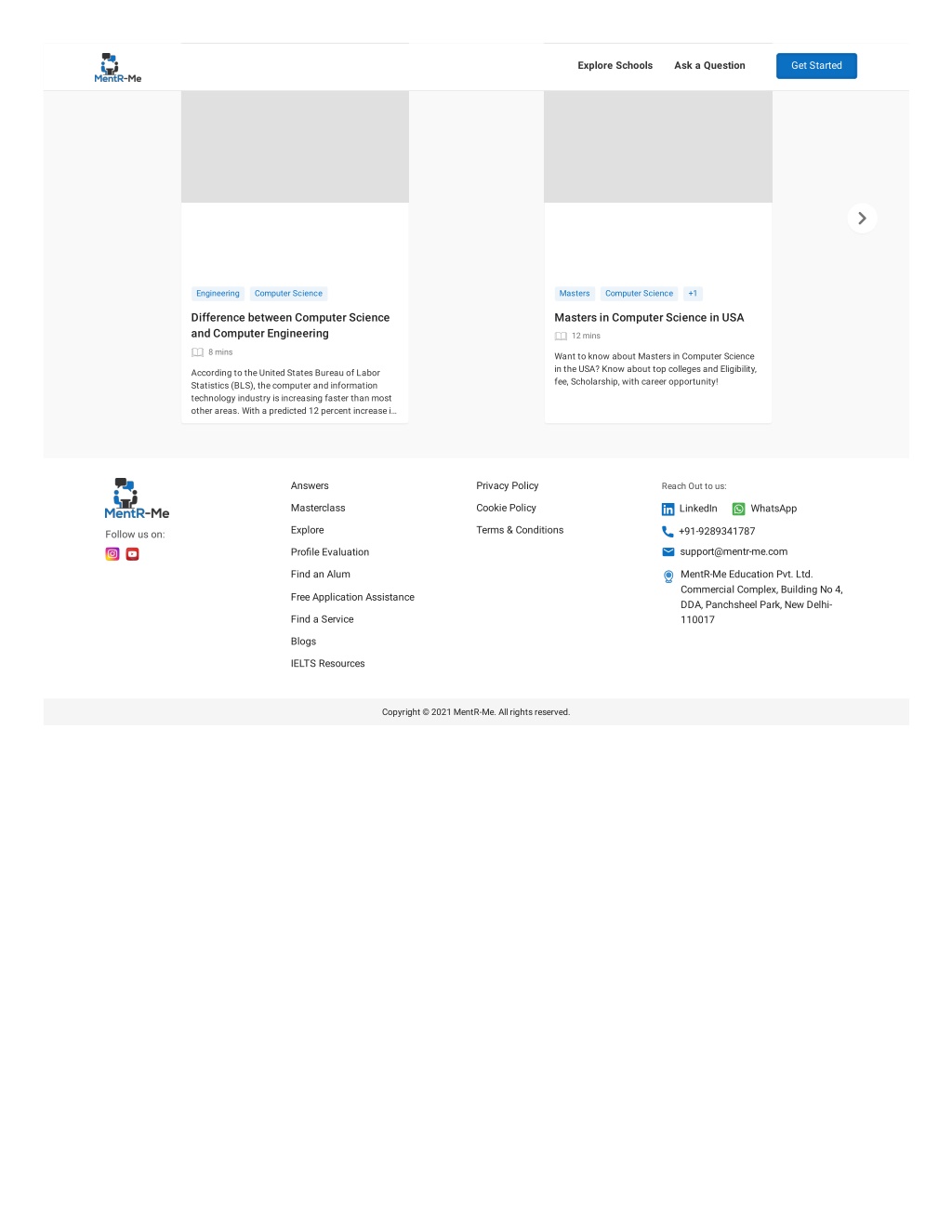 MentR-Me

Explore Schools
Ask a Question
Get Started

Engineering
Computer Science

Difference between Computer Science and Computer Engineering

8 mins

According to the United States Bureau of Labor Statistics (BLS), the computer and information technology industry is increasing faster than most other areas. With a predicted 12 percent increase i...

Masters
Computer Science
+1

Masters in Computer Science in USA

12 mins

Want to know about Masters in Computer Science in the USA? Know about top colleges and Eligibility, fee, Scholarship, with career opportunity!

MentR-Me
Follow us on:

Answers
Masterclass
Explore
Profile Evaluation
Find an Alum
Free Application Assistance
Find a Service
Blogs
IELTS Resources

Privacy Policy
Cookie Policy
Terms & Conditions

Reach Out to us:
LinkedIn
WhatsApp
+91-9289341787
support@mentr-me.com
MentR-Me Education Pvt. Ltd. Commercial Complex, Building No 4, DDA, Panchsheel Park, New Delhi-110017

Copyright © 2021 MentR-Me. All rights reserved.